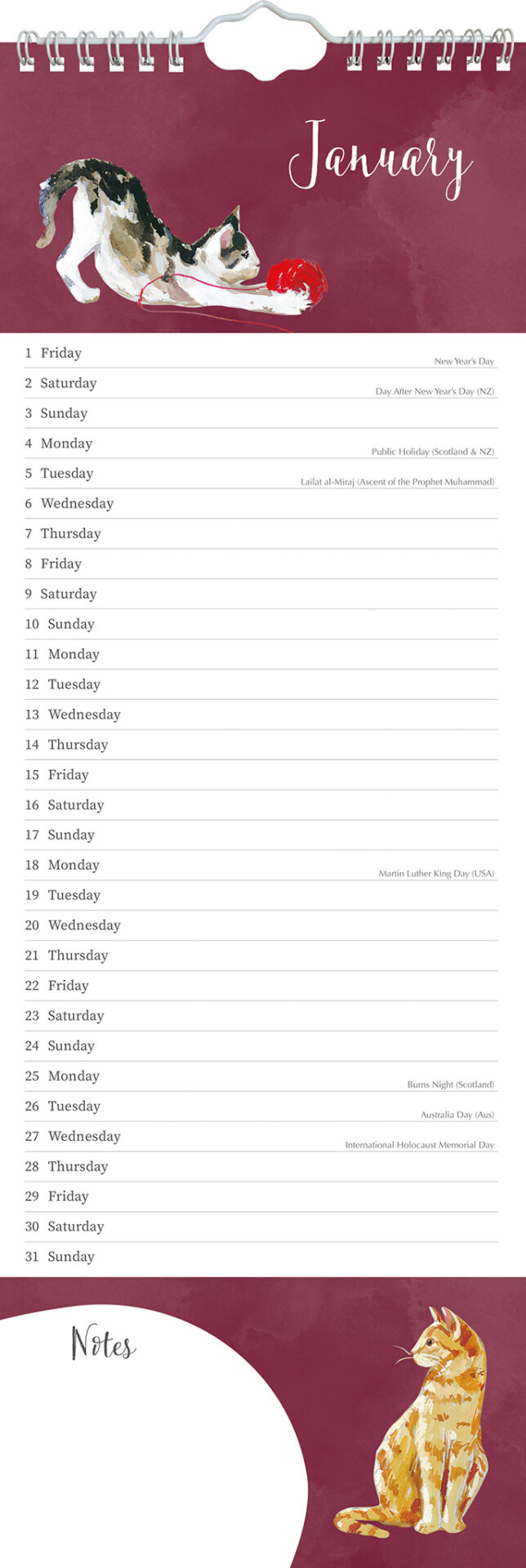 January

1 Friday New Year's Day
2 Saturday Day After New Year's Day (NZ)
3 Sunday
4 Monday Public Holiday (Scotland & NZ)
5 Tuesday Lailat al-Miraj (Ascent of the Prophet Muhammad)
6 Wednesday
7 Thursday
8 Friday
9 Saturday
10 Sunday
11 Monday
12 Tuesday
13 Wednesday
14 Thursday
15 Friday
16 Saturday
17 Sunday
18 Monday Martin Luther King Day (USA)
19 Tuesday
20 Wednesday
21 Thursday
22 Friday
23 Saturday
24 Sunday
25 Monday Burns Night (Scotland)
26 Tuesday Australia Day (Aus)
27 Wednesday International Holocaust Memorial Day
28 Thursday
29 Friday
30 Saturday
31 Sunday

Notes